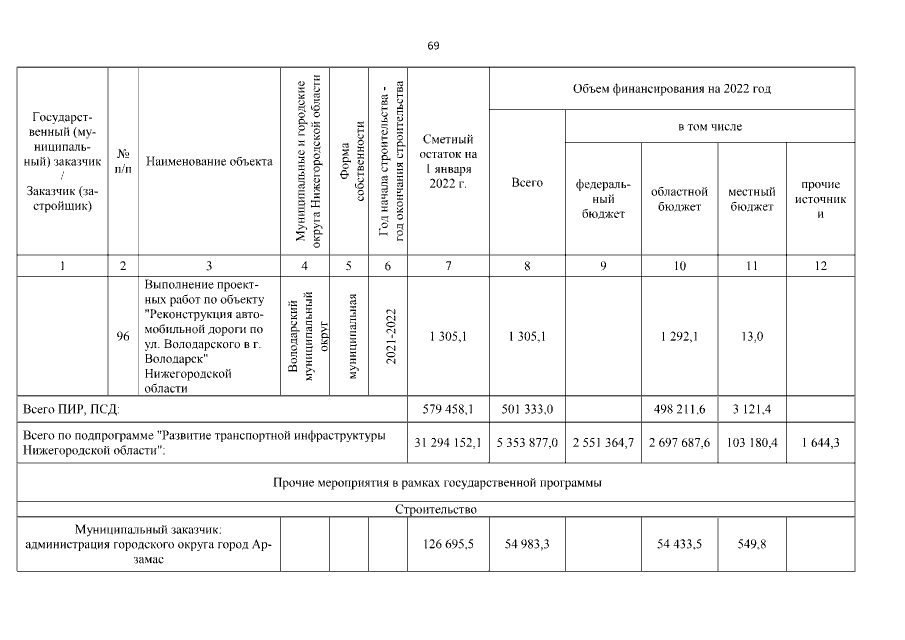 69

| Государственный (муниципальный) заказчик / Заказчик (застройщик) | № п/п | Наименование объекта | Муниципальные и городские округа Нижегородской области | Форма собственности | Год начала строительства - год окончания строительства | Сметный остаток на 1 января 2022 г. | Объем финансирования на 2022 год Всего | в том числе федеральный бюджет | областной бюджет | местный бюджет | прочие источники |
|---|---|---|---|---|---|---|---|---|---|---|---|
| 1 | 2 | 3 | 4 | 5 | 6 | 7 | 8 | 9 | 10 | 11 | 12 |
| | 96 | Выполнение проектных работ по объекту "Реконструкция автомобильной дороги по ул. Володарского в г. Володарск" Нижегородской области | Володарский муниципальный округ | муниципальная | 2021-2022 | 1 305,1 | 1 305,1 | | 1 292,1 | 13,0 | |
| Всего ПИР, ПСД: | | | | | | 579 458,1 | 501 333,0 | | 498 211,6 | 3 121,4 | |
| Всего по подпрограмме "Развитие транспортной инфраструктуры Нижегородской области": | | | | | | 31 294 152,1 | 5 353 877,0 | 2 551 364,7 | 2 697 687,6 | 103 180,4 | 1 644,3 |
| Прочие мероприятия в рамках государственной программы | | | | | | | | | | | |
| Строительство | | | | | | | | | | | |
| Муниципальный заказчик: администрация городского округа город Арзамас | | | | | | 126 695,5 | 54 983,3 | | 54 433,5 | 549,8 | |